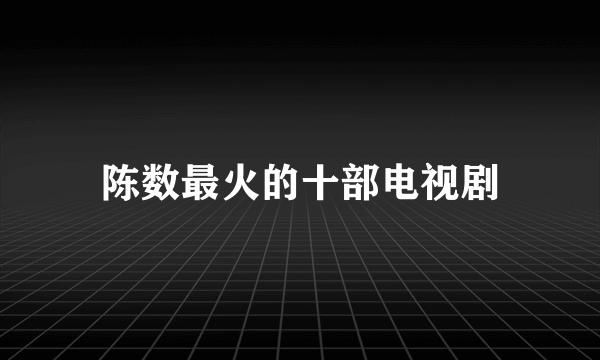 陈数最火的十部电视剧